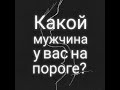 Какой мужчина у вас на пороге?